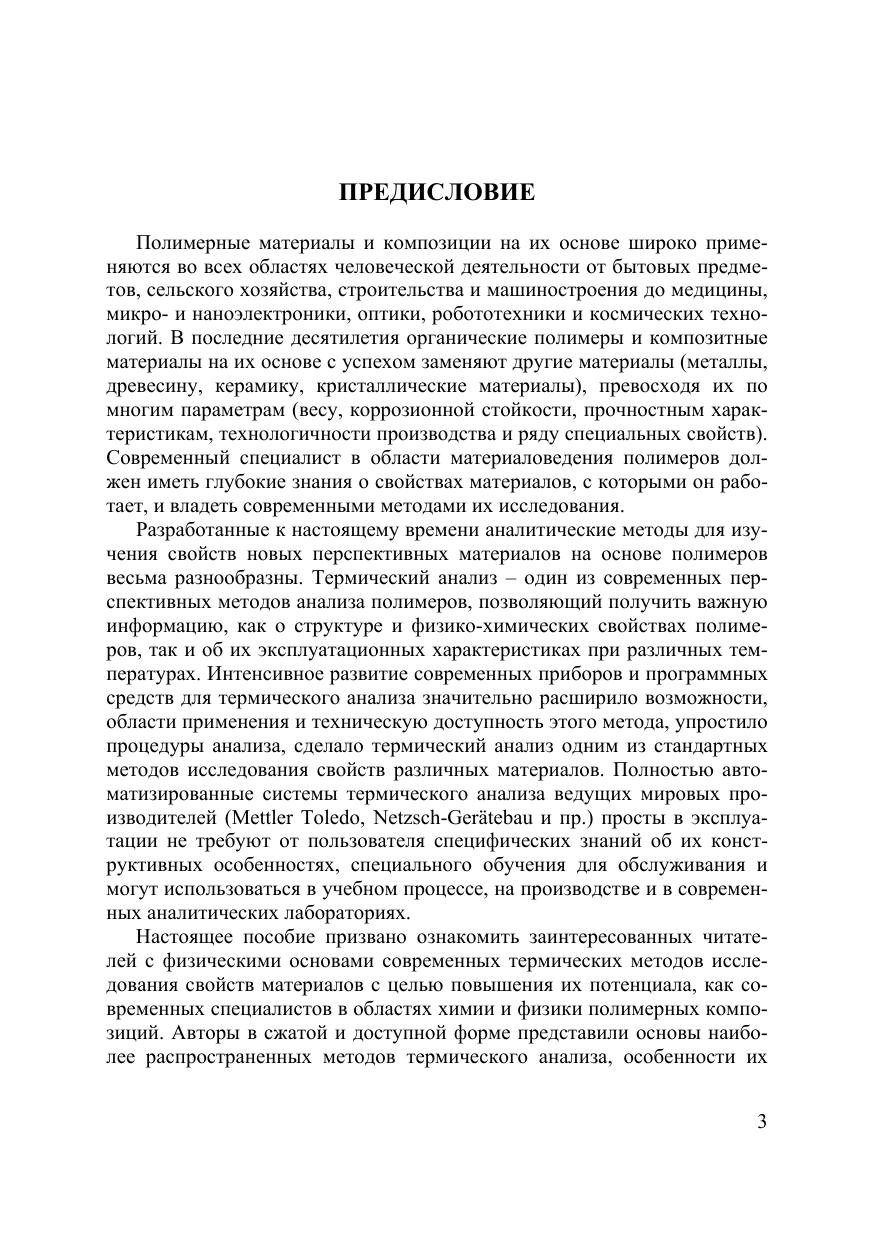 ПРЕДИСЛОВИЕ

Полимерные материалы и композиции на их основе широко применяются во всех областях человеческой деятельности от бытовых предметов, сельского хозяйства, строительства и машиностроения до медицины, микро- и наноэлектроники, оптики, робототехники и космических технологий. В последние десятилетия органические полимеры и композитные материалы на их основе с успехом заменяют другие материалы (металлы, древесину, керамику, кристаллические материалы), превосходя их по многим параметрам (весу, коррозионной стойкости, прочностным характеристикам, технологичности производства и ряду специальных свойств). Современный специалист в области материаловедения полимеров должен иметь глубокие знания о свойствах материалов, с которыми он работает, и владеть современными методами их исследования.

Разработанные к настоящему времени аналитические методы для изучения свойств новых перспективных материалов на основе полимеров весьма разнообразны. Термический анализ – один из современных перспективных методов анализа полимеров, позволяющий получить важную информацию, как о структуре и физико-химических свойствах полимеров, так и об их эксплуатационных характеристиках при различных температурах. Интенсивное развитие современных приборов и программных средств для термического анализа значительно расширило возможности, области применения и техническую доступность этого метода, упростило процедуры анализа, сделало термический анализ одним из стандартных методов исследования свойств различных материалов. Полностью автоматизированные системы термического анализа ведущих мировых производителей (Mettler Toledo, Netzsch-Gerätebau и пр.) просты в эксплуатации не требуют от пользователя специфических знаний об их конструктивных особенностях, специального обучения для обслуживания и могут использоваться в учебном процессе, на производстве и в современных аналитических лабораториях.

Настоящее пособие призвано ознакомить заинтересованных читателей с физическими основами современных термических методов исследования свойств материалов с целью повышения их потенциала, как современных специалистов в областях химии и физики полимерных композиций. Авторы в сжатой и доступной форме представили основы наиболее распространенных методов термического анализа, особенности их

3